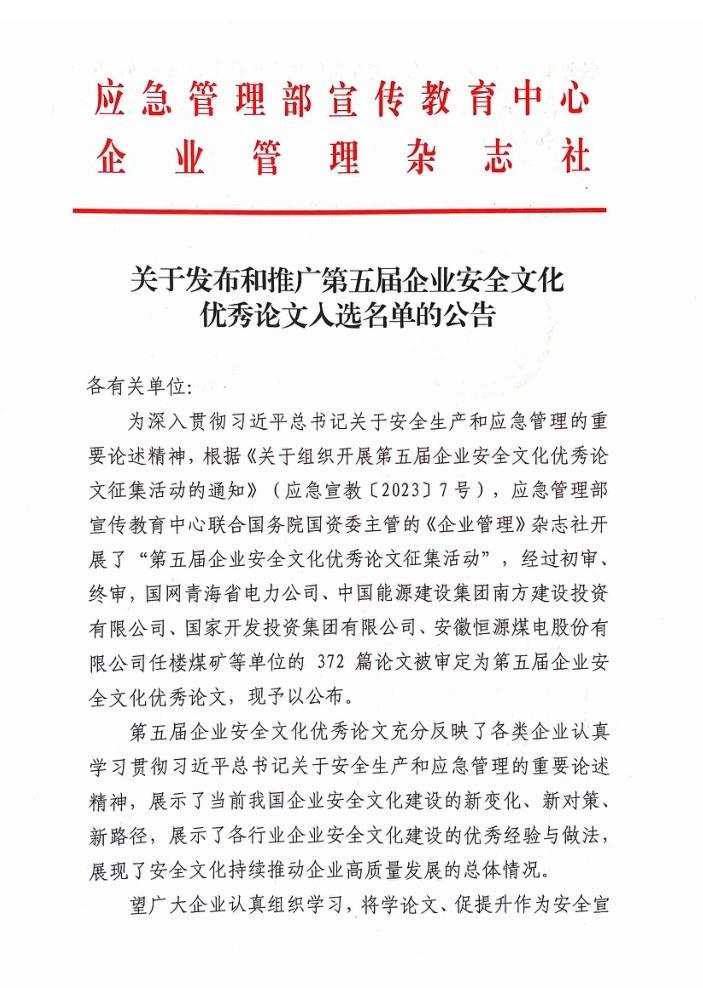 应急管理部宣传教育中心
企业管理杂志社

关于发布和推广第五届企业安全文化优秀论文入选名单的公告

各有关单位:

为深入贯彻习近平总书记关于安全生产和应急管理的重要论述精神，根据《关于组织开展第五届企业安全文化优秀论文征集活动的通知》（应急宣教〔2023〕7号），应急管理部宣传教育中心联合国务院国资委主管的《企业管理》杂志社开展了“第五届企业安全文化优秀论文征集活动”，经过初审、终审，国网青海省电力公司、中国能源建设集团南方建设投资有限公司、国家开发投资集团有限公司、安徽恒源煤电股份有限公司任楼煤矿等单位的 372 篇论文被审定为第五届企业安全文化优秀论文，现予以公布。

第五届企业安全文化优秀论文充分反映了各类企业认真学习贯彻习近平总书记关于安全生产和应急管理的重要论述精神，展示了当前我国企业安全文化建设的新变化、新对策、新路径，展示了各行业企业安全文化建设的优秀经验与做法，展现了安全文化持续推动企业高质量发展的总体情况。

望广大企业认真组织学习，将学论文、促提升作为安全宣